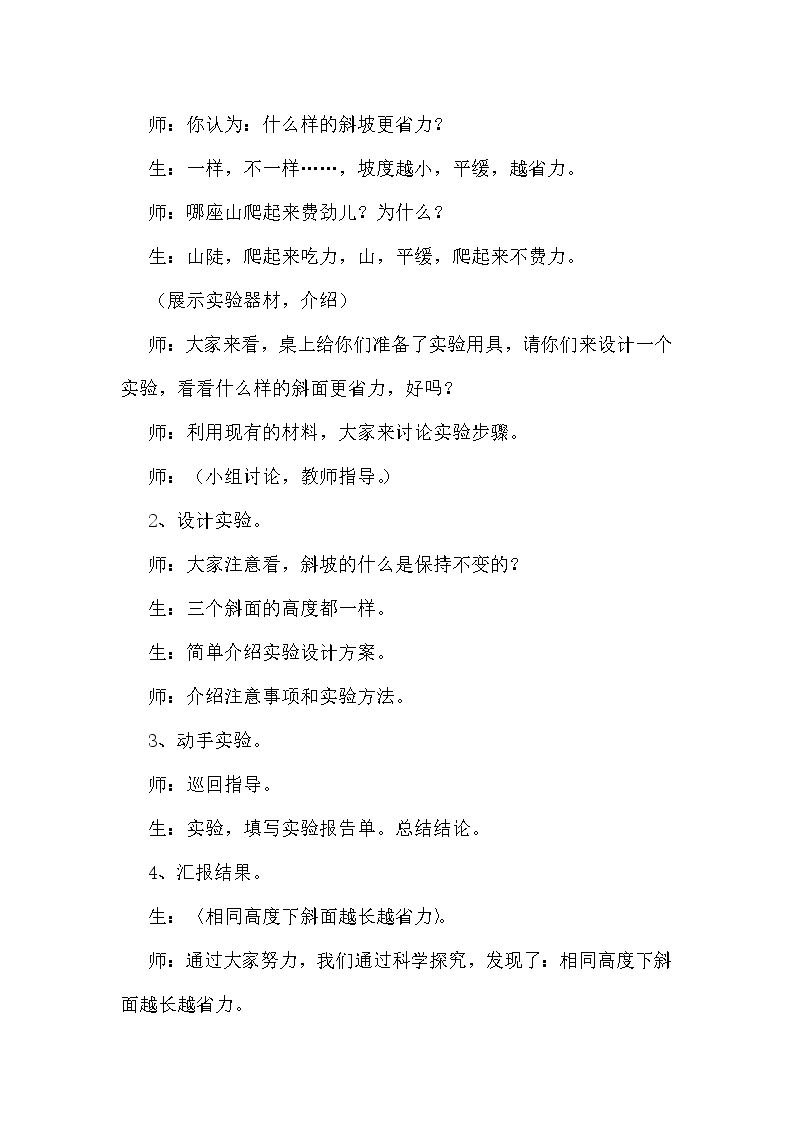 师：你认为：什么样的斜坡更省力？

生：一样，不一样……，坡度越小，平缓，越省力。

师：哪座山爬起来费劲儿？为什么？

生：山陡，爬起来吃力，山，平缓，爬起来不费力。

（展示实验器材，介绍）

师：大家来看，桌上给你们准备了实验用具，请你们来设计一个实验，看看什么样的斜面更省力，好吗？

师：利用现有的材料，大家来讨论实验步骤。

师：（小组讨论，教师指导。）

2、设计实验。

师：大家注意看，斜坡的什么是保持不变的？

生：三个斜面的高度都一样。

生：简单介绍实验设计方案。

师：介绍注意事项和实验方法。

3、动手实验。

师：巡回指导。

生：实验，填写实验报告单。总结结论。

4、汇报结果。

生：（相同高度下斜面越长越省力）。

师：通过大家努力，我们通过科学探究，发现了：相同高度下斜面越长越省力。